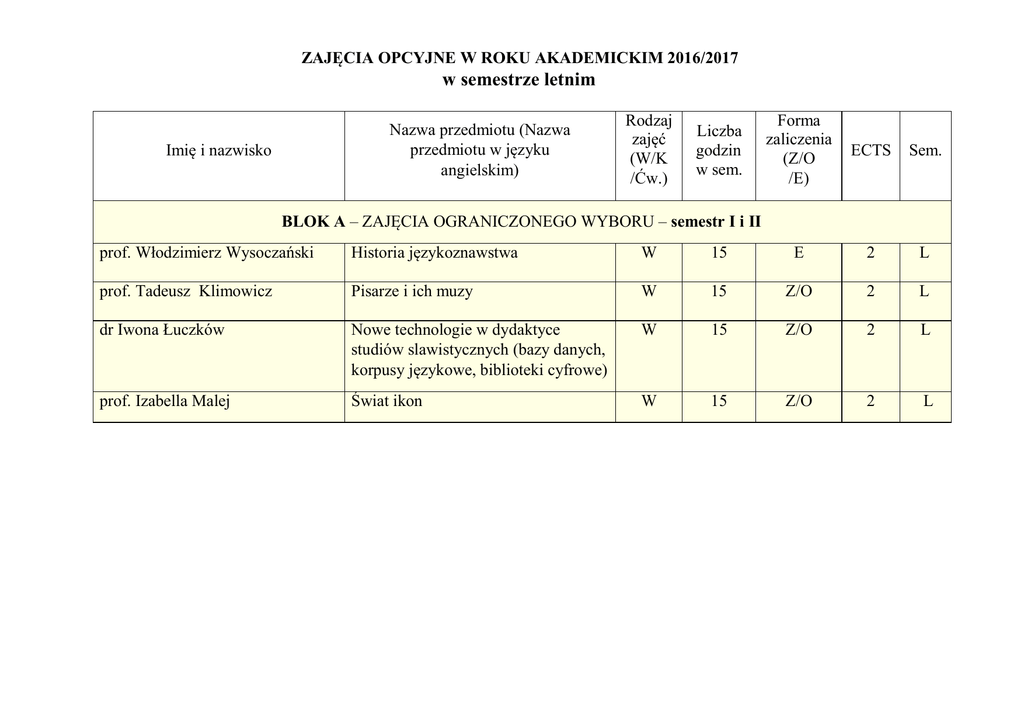 ZAJĘCIA OPCYJNE W ROKU AKADEMICKIM 2016/2017
w semestrze letnim

| Imię i nazwisko | Nazwa przedmiotu (Nazwa przedmiotu w języku angielskim) | Rodzaj zajęć (W/K /Ćw.) | Liczba godzin w sem. | Forma zaliczenia (Z/O /E) | ECTS | Sem. |
|---|---|---|---|---|---|---|
| BLOK A – ZAJĘCIA OGRANICZONEGO WYBORU – semestr I i II | | | | | | |
| prof. Włodzimierz Wysoczański | Historia językoznawstwa | W | 15 | E | 2 | L |
| prof. Tadeusz Klimowicz | Pisarze i ich muzy | W | 15 | Z/O | 2 | L |
| dr Iwona Łuczków | Nowe technologie w dydaktyce studiów slawistycznych (bazy danych, korpusy językowe, biblioteki cyfrowe) | W | 15 | Z/O | 2 | L |
| prof. Izabella Malej | Świat ikon | W | 15 | Z/O | 2 | L |